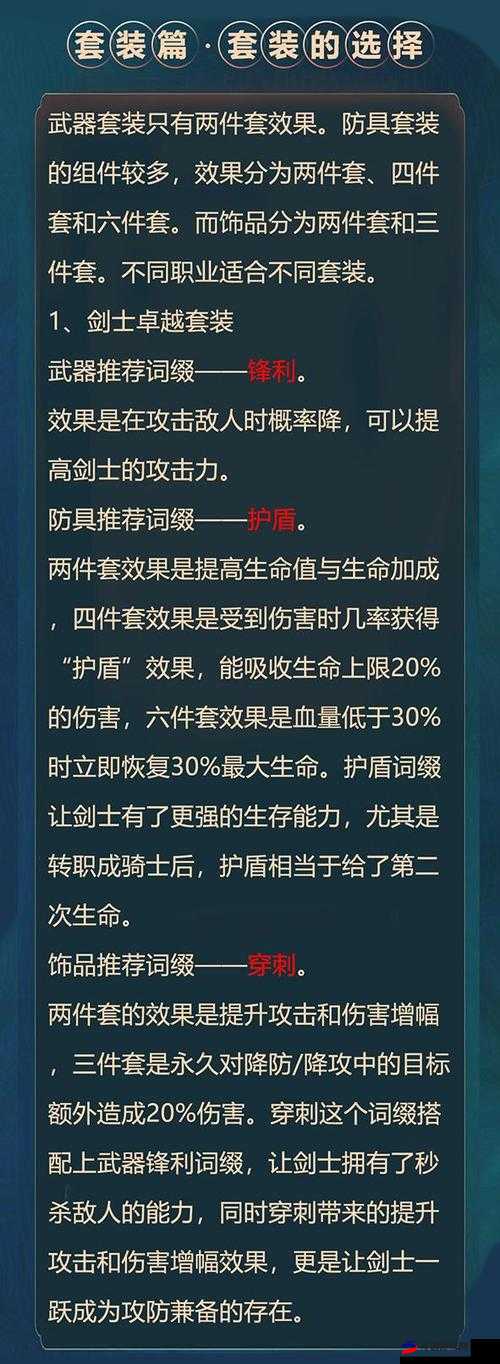 套装篇·套装的选择

武器套装只有两件套效果。防具套装的组件较多，效果分为两件套、四件套和六件套。而饰品分为两件套和三件套。不同职业适合不同套装。

1、剑士卓越套装

武器推荐词缀——锋利。

效果是在攻击敌人时概率降，可以提高剑士的攻击力。

防具推荐词缀——护盾。

两件套效果是提高生命值与生命加成，四件套效果是受到伤害时几率获得“护盾”效果，能吸收生命上限20%的伤害，六件套效果是血量低于30%时立即恢复30%最大生命。护盾词缀让剑士有了更强的生存能力，尤其是转职成骑士后，护盾相当于给了第二次生命。

饰品推荐词缀——穿刺。

两件套的效果是提升攻击和伤害增幅，三件套是永久对降防/降攻中的目标额外造成20%伤害。穿刺这个词缀搭配上武器锋利词缀，让剑士拥有了秒杀敌人的能力，同时穿刺带来的提升攻击和伤害增幅效果，更是让剑士一跃成为攻防兼备的存在。